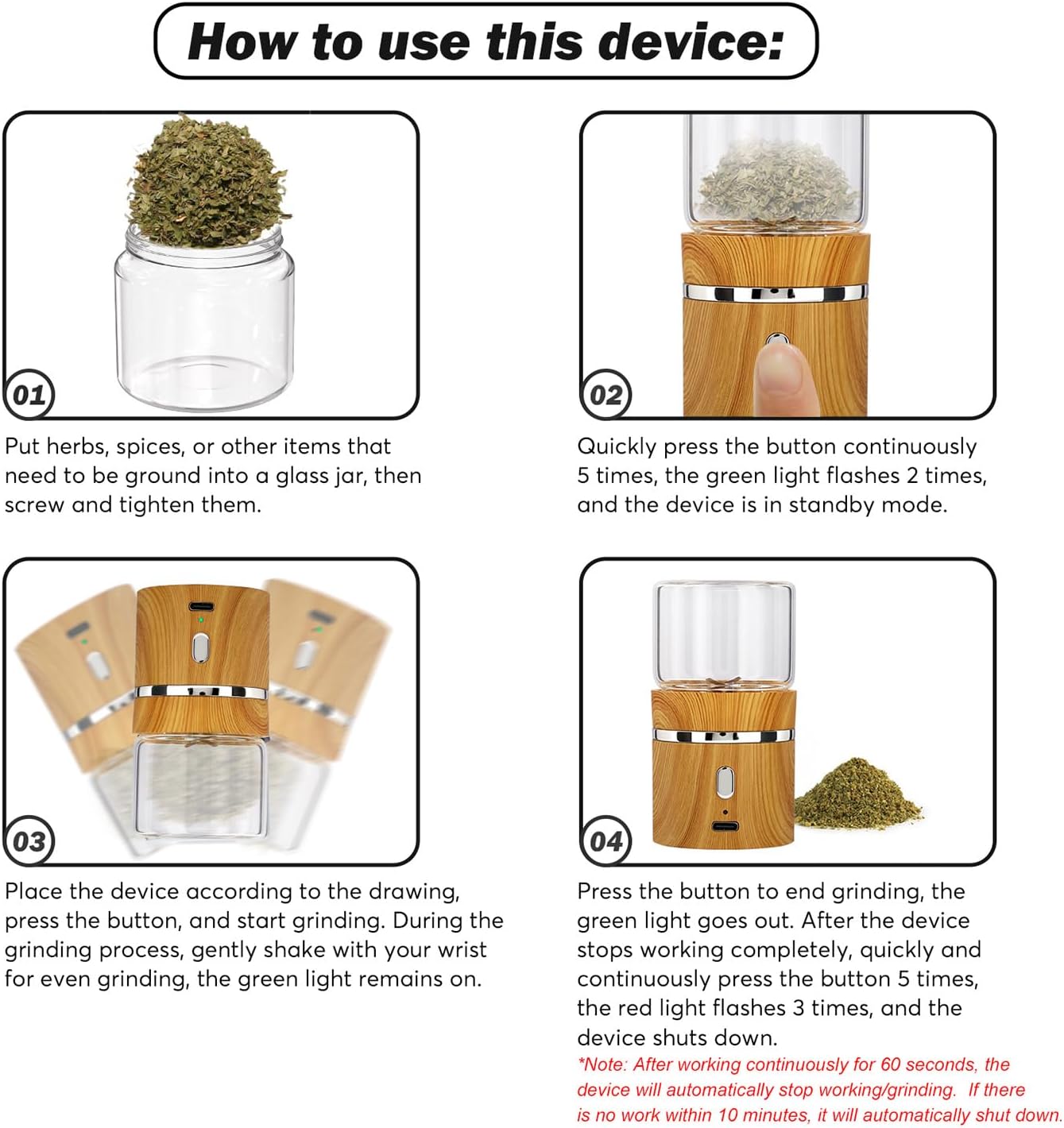 How to use this device:

01

Put herbs, spices, or other items that need to be ground into a glass jar, then screw and tighten them.

02

Quickly press the button continuously 5 times, the green light flashes 2 times, and the device is in standby mode.

03

Place the device according to the drawing, press the button, and start grinding. During the grinding process, gently shake with your wrist for even grinding, the green light remains on.

04

Press the button to end grinding, the green light goes out. After the device stops working completely, quickly and continuously press the button 5 times, the red light flashes 3 times, and the device shuts down.

*Note: After working continuously for 60 seconds, the device will automatically stop working/grinding. If there is no work within 10 minutes, it will automatically shut down.